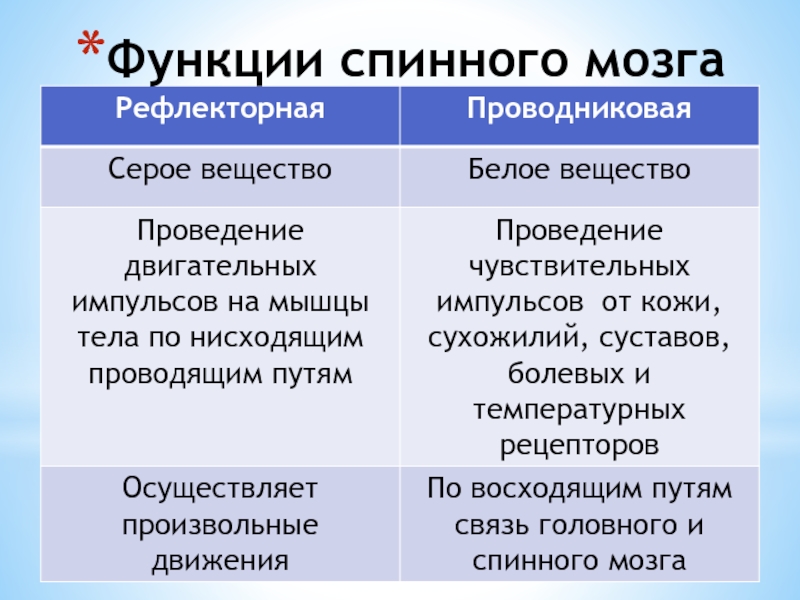 *Функции спинного мозга

| Рефлекторная | Проводниковая |
|---|---|
| Серое вещество | Белое вещество |
| Проведение двигательных импульсов на мышцы тела по нисходящим проводящим путям | Проведение чувствительных импульсов от кожи, сухожилий, суставов, болевых и температурных рецепторов |
| Осуществляет произвольные движения | По восходящим путям связь головного и спинного мозга |